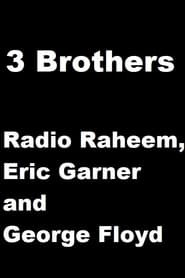 3 Brothers

Radio Raheem, Eric Garner and George Floyd